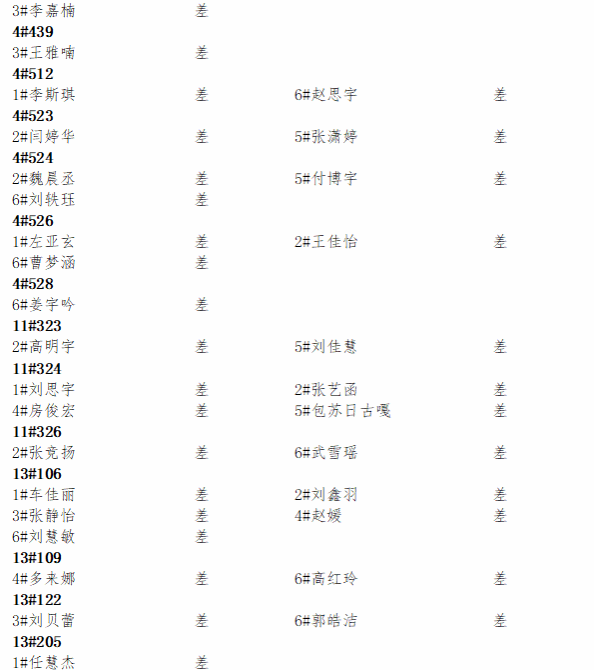 3#李嘉楠 差
4#439
3#王雅喃 差
4#512
1#李斯琪 差 6#赵思宇 差
4#523
2#闫婷华 差 5#张潇婷 差
4#524
2#魏晨丞 差 5#付博宇 差
6#刘轶珏 差
4#526
1#左亚玄 差 2#王佳怡 差
6#曹梦涵 差
4#528
6#姜宇吟 差
11#323
2#高明宇 差 5#刘佳慧 差
11#324
1#刘思宇 差 2#张艺函 差
4#房俊宏 差 5#包苏日古嘎 差
11#326
2#张竞扬 差 6#武雪瑶 差
13#106
1#车佳丽 差 2#刘鑫羽 差
3#张静怡 差 4#赵媛 差
6#刘慧敏 差
13#109
4#多来娜 差 6#高红玲 差
13#122
3#刘贝蕾 差 6#郭皓洁 差
13#205
1#任慧杰 差